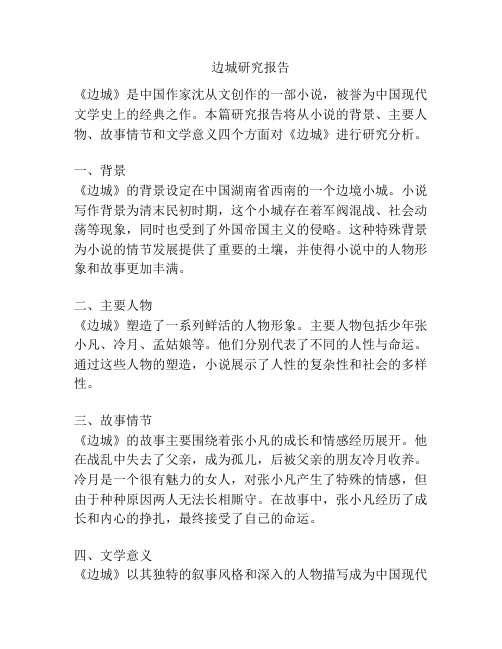 边城研究报告

《边城》是中国作家沈从文创作的一部小说，被誉为中国现代文学史上的经典之作。本篇研究报告将从小说的背景、主要人物、故事情节和文学意义四个方面对《边城》进行研究分析。

一、背景
《边城》的背景设定在中国湖南省西南的一个边境小城。小说写作背景为清末民初时期，这个小城存在着军阀混战、社会动荡等现象，同时也受到了外国帝国主义的侵略。这种特殊背景为小说的情节发展提供了重要的土壤，并使得小说中的人物形象和故事更加丰满。

二、主要人物
《边城》塑造了一系列鲜活的人物形象。主要人物包括少年张小凡、冷月、孟姑娘等。他们分别代表了不同的人性与命运。通过这些人物的塑造，小说展示了人性的复杂性和社会的多样性。

三、故事情节
《边城》的故事主要围绕着张小凡的成长和情感经历展开。他在战乱中失去了父亲，成为孤儿，后被父亲的朋友冷月收养。冷月是一个很有魅力的女人，对张小凡产生了特殊的情感，但由于种种原因两人无法长相厮守。在故事中，张小凡经历了成长和内心的挣扎，最终接受了自己的命运。

四、文学意义
《边城》以其独特的叙事风格和深入的人物描写成为中国现代